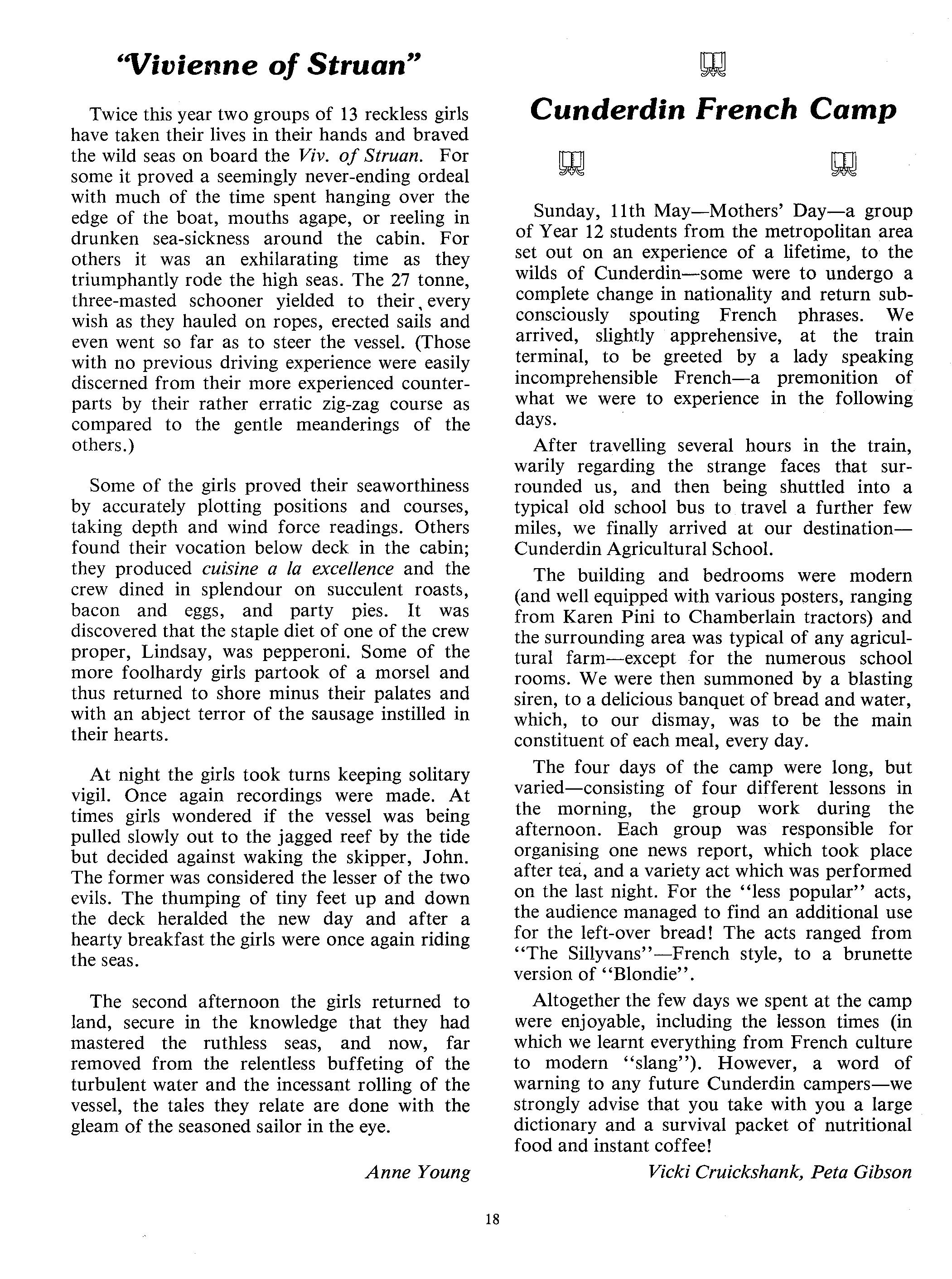 "Vivienne of Struan"

Twice this year two groups of 13 reckless girls have taken their lives in their hands and braved the wild seas on board the Viv. of Struan. For some it proved a seemingly never-ending ordeal with much of the time spent hanging over the edge of the boat, mouths agape, or reeling in drunken sea-sickness around the cabin. For others it was an exhilarating time as they triumphantly rode the high seas. The 27 tonne, three-masted schooner yielded to their every wish as they hauled on ropes, erected sails and even went so far as to steer the vessel. (Those with no previous driving experience were easily discerned from their more experienced counterparts by their rather erratic zig-zag course as compared to the gentle meanderings of the others.)

Some of the girls proved their seaworthiness by accurately plotting positions and courses, taking depth and wind force readings. Others found their vocation below deck in the cabin; they produced cuisine a la excellence and the crew dined in splendour on succulent roasts, bacon and eggs, and party pies. It was discovered that the staple diet of one of the crew proper, Lindsay, was pepperoni. Some of the more foolhardy girls partook of a morsel and thus returned to shore minus their palates and with an abject terror of the sausage instilled in their hearts.

At night the girls took turns keeping solitary vigil. Once again recordings were made. At times girls wondered if the vessel was being pulled slowly out to the jagged reef by the tide but decided against waking the skipper, John. The former was considered the lesser of the two evils. The thumping of tiny feet up and down the deck heralded the new day and after a hearty breakfast the girls were once again riding the seas.

The second afternoon the girls returned to land, secure in the knowledge that they had mastered the ruthless seas, and now, far removed from the relentless buffeting of the turbulent water and the incessant rolling of the vessel, the tales they relate are done with the gleam of the seasoned sailor in the eye.

Anne Young

Cunderdin French Camp

Sunday, 11th May—Mothers' Day—a group of Year 12 students from the metropolitan area set out on an experience of a lifetime, to the wilds of Cunderdin—some were to undergo a complete change in nationality and return subconsciously spouting French phrases. We arrived, slightly apprehensive, at the train terminal, to be greeted by a lady speaking incomprehensible French—a premonition of what we were to experience in the following days.

After travelling several hours in the train, warily regarding the strange faces that surrounded us, and then being shuttled into a typical old school bus to travel a further few miles, we finally arrived at our destination—Cunderdin Agricultural School.

The building and bedrooms were modern (and well equipped with various posters, ranging from Karen Pini to Chamberlain tractors) and the surrounding area was typical of any agricultural farm—except for the numerous school rooms. We were then summoned by a blasting siren, to a delicious banquet of bread and water, which, to our dismay, was to be the main constituent of each meal, every day.

The four days of the camp were long, but varied—consisting of four different lessons in the morning, the group work during the afternoon. Each group was responsible for organising one news report, which took place after tea, and a variety act which was performed on the last night. For the "less popular" acts, the audience managed to find an additional use for the left-over bread! The acts ranged from "The Sillyvans"—French style, to a brunette version of "Blondie".

Altogether the few days we spent at the camp were enjoyable, including the lesson times (in which we learnt everything from French culture to modern "slang"). However, a word of warning to any future Cunderdin campers—we strongly advise that you take with you a large dictionary and a survival packet of nutritional food and instant coffee!

Vicki Cruickshank, Peta Gibson

18